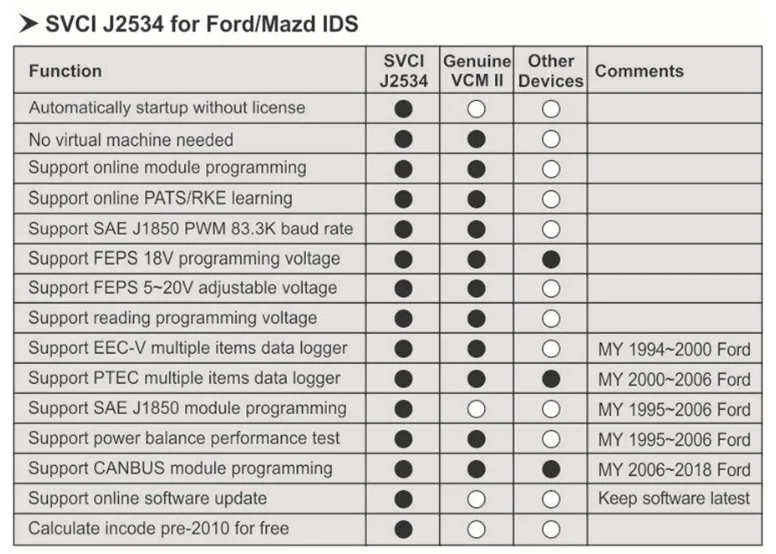 ➤ SVCI J2534 for Ford/Mazd IDS

| Function | SVCI J2534 | Genuine VCM II | Other Devices | Comments |
|---|---|---|---|---|
| Automatically startup without license | ● | ○ | ○ | |
| No virtual machine needed | ● | ● | ○ | |
| Support online module programming | ● | ● | ○ | |
| Support online PATS/RKE learning | ● | ● | ○ | |
| Support SAE J1850 PWM 83.3K baud rate | ● | ● | ○ | |
| Support FEPS 18V programming voltage | ● | ● | ● | |
| Support FEPS 5~20V adjustable voltage | ● | ● | ○ | |
| Support reading programming voltage | ● | ● | ○ | |
| Support EEC-V multiple items data logger | ● | ● | ○ | MY 1994~2000 Ford |
| Support PTEC multiple items data logger | ● | ● | ● | MY 2000~2006 Ford |
| Support SAE J1850 module programming | ● | ○ | ○ | MY 1995~2006 Ford |
| Support power balance performance test | ● | ● | ○ | MY 1995~2006 Ford |
| Support CANBUS module programming | ● | ● | ● | MY 2006~2018 Ford |
| Support online software update | ● | ○ | ○ | Keep software latest |
| Calculate incode pre-2010 for free | ● | ○ | ○ | |